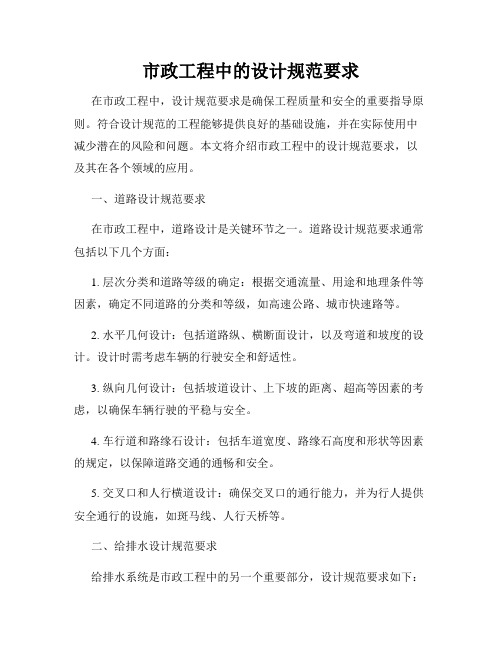 市政工程中的设计规范要求

在市政工程中，设计规范要求是确保工程质量和安全的重要指导原则。符合设计规范的工程能够提供良好的基础设施，并在实际使用中减少潜在的风险和问题。本文将介绍市政工程中的设计规范要求，以及其在各个领域的应用。

一、道路设计规范要求

在市政工程中，道路设计是关键环节之一。道路设计规范要求通常包括以下几个方面：

1. 层次分类和道路等级的确定：根据交通流量、用途和地理条件等因素，确定不同道路的分类和等级，如高速公路、城市快速路等。

2. 水平几何设计：包括道路纵、横断面设计，以及弯道和坡度的设计。设计时需考虑车辆的行驶安全和舒适性。

3. 纵向几何设计：包括坡道设计、上下坡的距离、超高等因素的考虑，以确保车辆行驶的平稳与安全。

4. 车行道和路缘石设计：包括车道宽度、路缘石高度和形状等因素的规定，以保障道路交通的通畅和安全。

5. 交叉口和人行横道设计：确保交叉口的通行能力，并为行人提供安全通行的设施，如斑马线、人行天桥等。

二、给排水设计规范要求

给排水系统是市政工程中的另一个重要部分，设计规范要求如下：